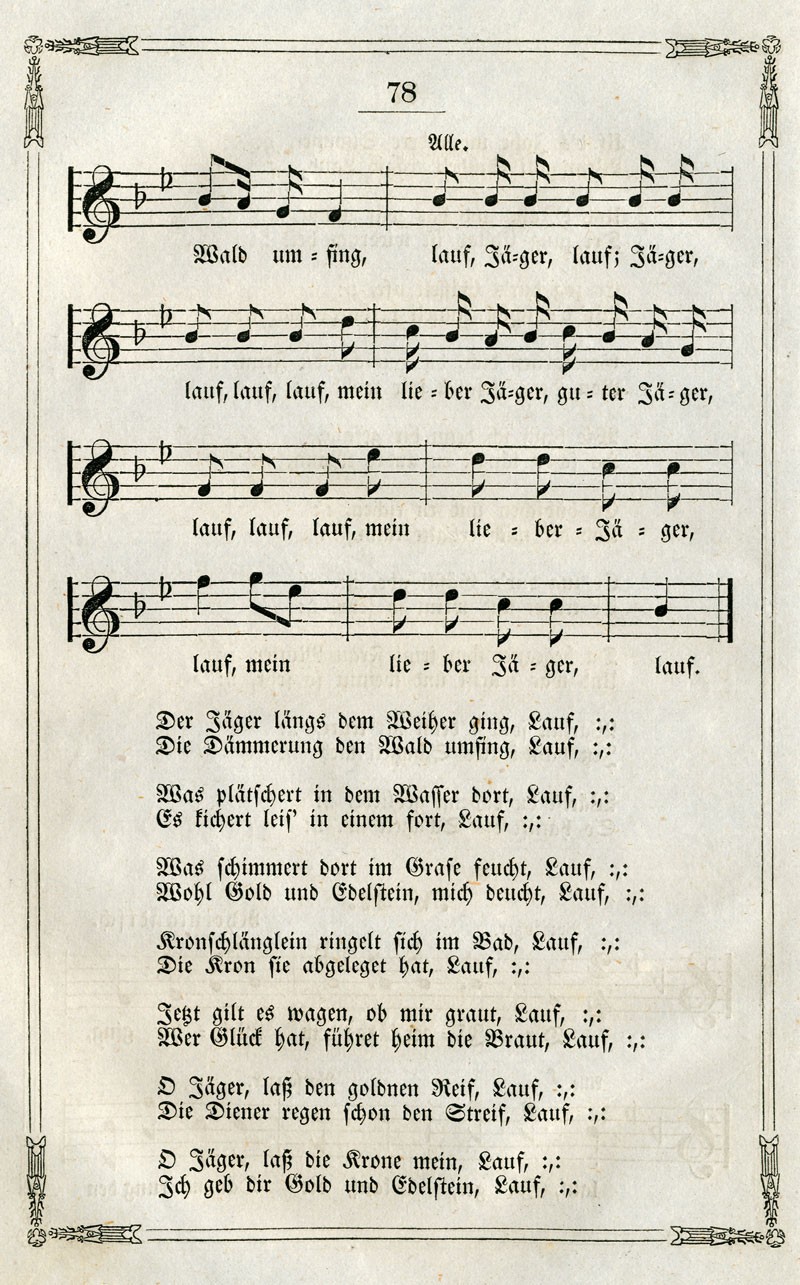 78

Alle.

Wald um = fing, lauf, Jä=ger, lauf; Jä=ger,

lauf, lauf, lauf, mein lie = ber Jä=ger, gu = ter Jä=ger,

lauf, lauf, lauf, mein lie = ber = Jä = ger,

lauf, mein lie = ber Jä = ger, lauf.

Der Jäger längs dem Weiher ging, Lauf, :,:
Die Dämmerung den Wald umfing, Lauf, :,:

Was plätschert in dem Wasser dort, Lauf, :,:
Es kichert leis' in einem fort, Lauf, :,:

Was schimmert dort im Grase feucht, Lauf, :,:
Wohl Gold und Edelstein, mich deucht, Lauf, :,:

Kronschlänglein ringelt sich im Bad, Lauf, :,:
Die Kron sie abgeleget hat, Lauf, :,:

Jetzt gilt es wagen, ob mir graut, Lauf, :,:
Wer Glück hat, führet heim die Braut, Lauf, :,:

O Jäger, laß den goldnen Reif, Lauf, :,:
Die Diener regen schon den Streif, Lauf, :,:

O Jäger, laß die Krone mein, Lauf, :,:
Ich geb dir Gold und Edelstein, Lauf, :,: